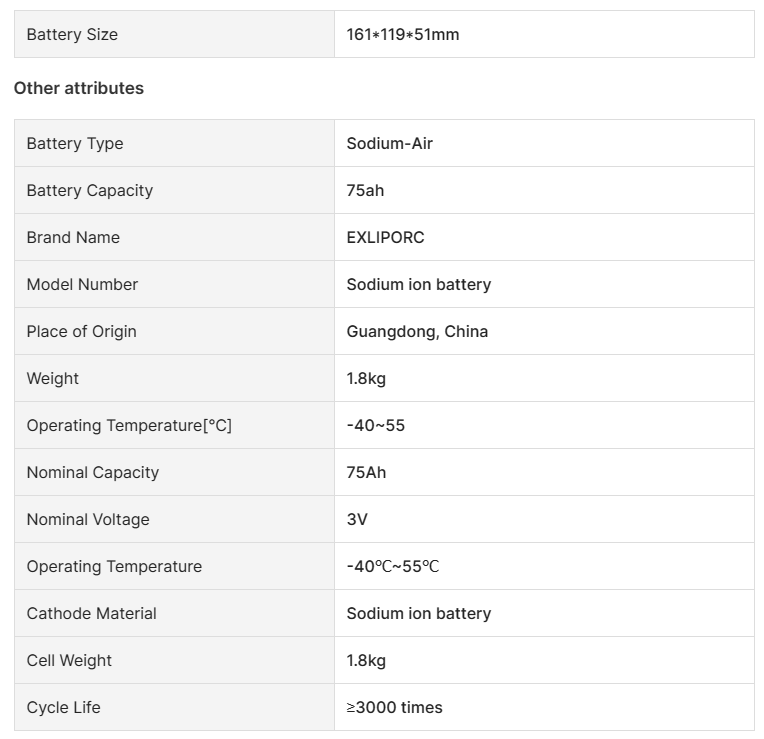 | Battery Size | 161*119*51mm |
|---|---|

Other attributes

| Battery Type | Sodium-Air |
|---|---|
| Battery Capacity | 75ah |
| Brand Name | EXLIPORC |
| Model Number | Sodium ion battery |
| Place of Origin | Guangdong, China |
| Weight | 1.8kg |
| Operating Temperature[°C] | -40~55 |
| Nominal Capacity | 75Ah |
| Nominal Voltage | 3V |
| Operating Temperature | -40℃~55℃ |
| Cathode Material | Sodium ion battery |
| Cell Weight | 1.8kg |
| Cycle Life | ≥3000 times |